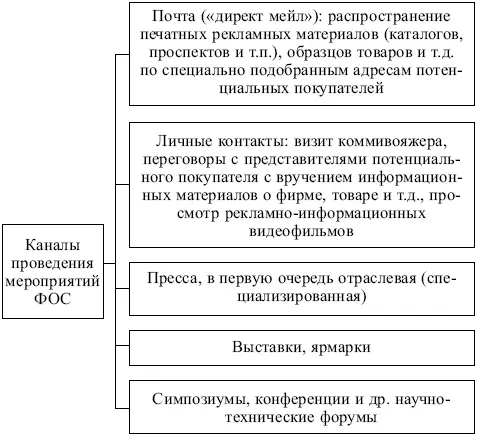 Каналы проведения мероприятий ФОС

Почта («директ мейл»): распространение печатных рекламных материалов (каталогов, проспектов и т.п.), образцов товаров и т.д. по специально подобранным адресам потенциальных покупателей

Личные контакты: визит коммивояжера, переговоры с представителями потенциального покупателя с вручением информационных материалов о фирме, товаре и т.д., просмотр рекламно-информационных видеофильмов

Пресса, в первую очередь отраслевая (специализированная)

Выставки, ярмарки

Симпозиумы, конференции и др. научно-технические форумы